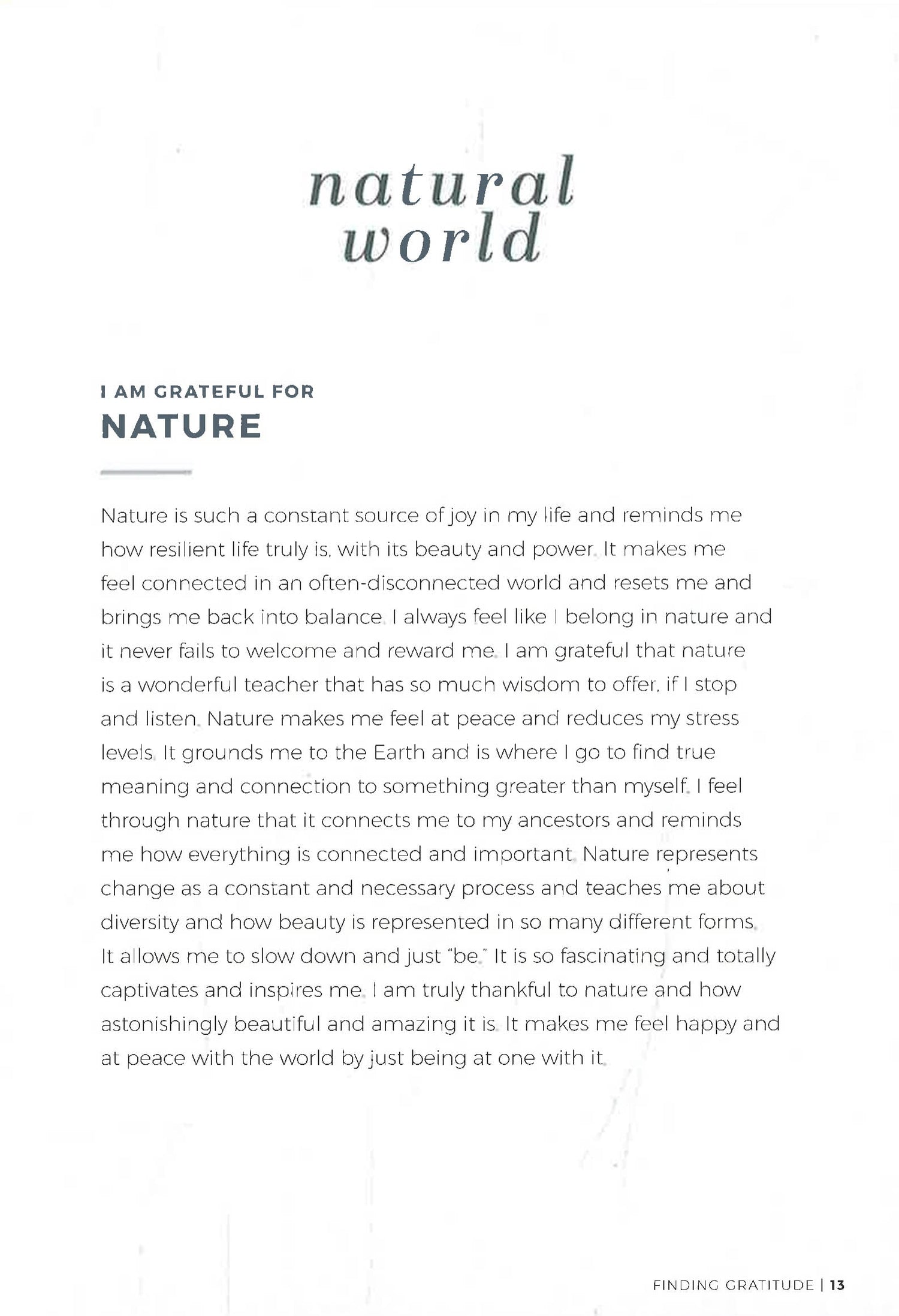 natural world

I AM GRATEFUL FOR
NATURE

Nature is such a constant source of joy in my life and reminds me how resilient life truly is, with its beauty and power. It makes me feel connected in an often-disconnected world and resets me and brings me back into balance. I always feel like I belong in nature and it never fails to welcome and reward me. I am grateful that nature is a wonderful teacher that has so much wisdom to offer, if I stop and listen. Nature makes me feel at peace and reduces my stress levels. It grounds me to the Earth and is where I go to find true meaning and connection to something greater than myself. I feel through nature that it connects me to my ancestors and reminds me how everything is connected and important. Nature represents change as a constant and necessary process and teaches me about diversity and how beauty is represented in so many different forms. It allows me to slow down and just "be." It is so fascinating and totally captivates and inspires me. I am truly thankful to nature and how astonishingly beautiful and amazing it is. It makes me feel happy and at peace with the world by just being at one with it.

FINDING GRATITUDE | 13